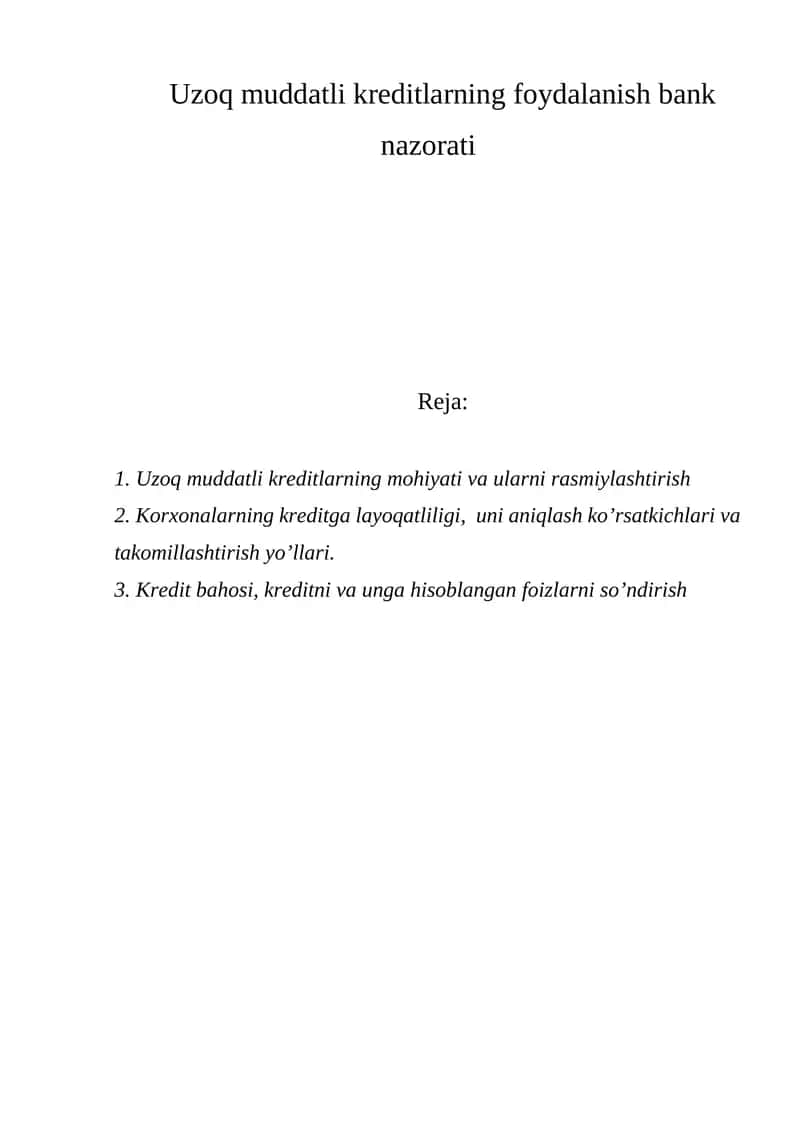 Uzoq muddatli kreditlarning foydalanish bank nazorati

Reja:

1. Uzoq muddatli kreditlarning mohiyati va ularni rasmiylashtirish
2. Korxonalarning kreditga layoqatliligi,  uni aniqlash ko’rsatkichlari va takomillashtirish yo’llari.
3. Kredit bahosi, kreditni va unga hisoblangan foizlarni so’ndirish